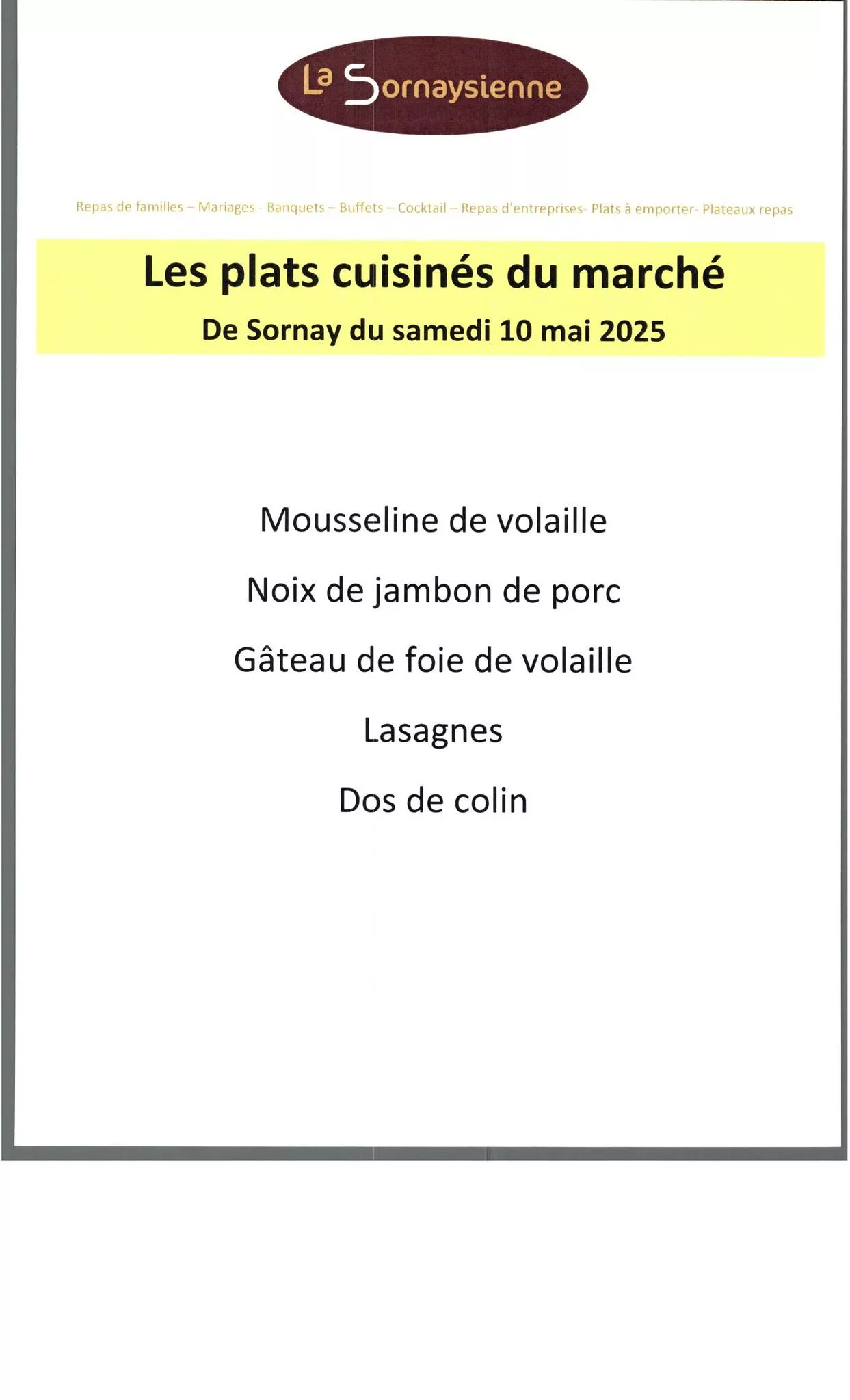 La Sornaysienne

Repas de familles – Mariages - Banquets – Buffets – Cocktail – Repas d'entreprises- Plats à emporter- Plateaux repas

Les plats cuisinés du marché

De Sornay du samedi 10 mai 2025

Mousseline de volaille

Noix de jambon de porc

Gâteau de foie de volaille

Lasagnes

Dos de colin